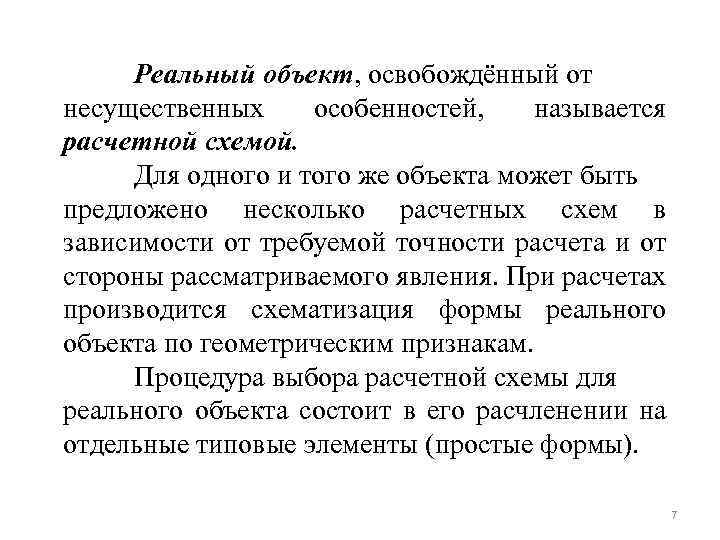 Реальный объект, освобождённый от несущественных особенностей, называется расчетной схемой.

Для одного и того же объекта может быть предложено несколько расчетных схем в зависимости от требуемой точности расчета и от стороны рассматриваемого явления. При расчетах производится схематизация формы реального объекта по геометрическим признакам.

Процедура выбора расчетной схемы для реального объекта состоит в его расчленении на отдельные типовые элементы (простые формы).

7